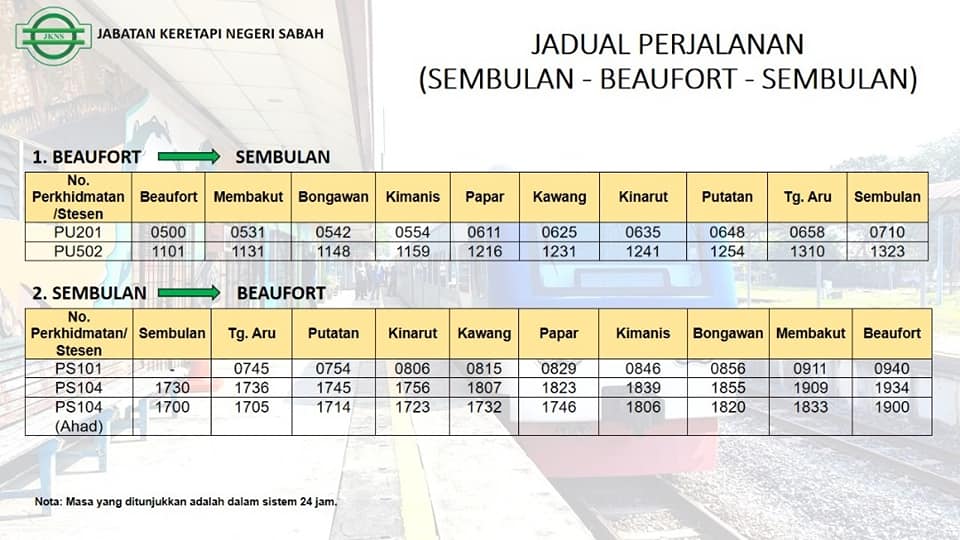 JKNS

JABATAN KERETAPI NEGERI SABAH

JADUAL PERJALANAN
(SEMBULAN - BEAUFORT - SEMBULAN)

1. BEAUFORT SEMBULAN

| No. Perkhidmatan /Stesen | Beaufort | Membakut | Bongawan | Kimanis | Papar | Kawang | Kinarut | Putatan | Tg. Aru | Sembulan |
|---|---|---|---|---|---|---|---|---|---|---|
| PU201 | 0500 | 0531 | 0542 | 0554 | 0611 | 0625 | 0635 | 0648 | 0658 | 0710 |
| PU502 | 1101 | 1131 | 1148 | 1159 | 1216 | 1231 | 1241 | 1254 | 1310 | 1323 |

2. SEMBULAN BEAUFORT

| No. Perkhidmatan/ Stesen | Sembulan | Tg. Aru | Putatan | Kinarut | Kawang | Papar | Kimanis | Bongawan | Membakut | Beaufort |
|---|---|---|---|---|---|---|---|---|---|---|
| PS101 | - | 0745 | 0754 | 0806 | 0815 | 0829 | 0846 | 0856 | 0911 | 0940 |
| PS104 | 1730 | 1736 | 1745 | 1756 | 1807 | 1823 | 1839 | 1855 | 1909 | 1934 |
| PS104 (Ahad) | 1700 | 1705 | 1714 | 1723 | 1732 | 1746 | 1806 | 1820 | 1833 | 1900 |

Nota: Masa yang ditunjukkan adalah dalam sistem 24 jam.